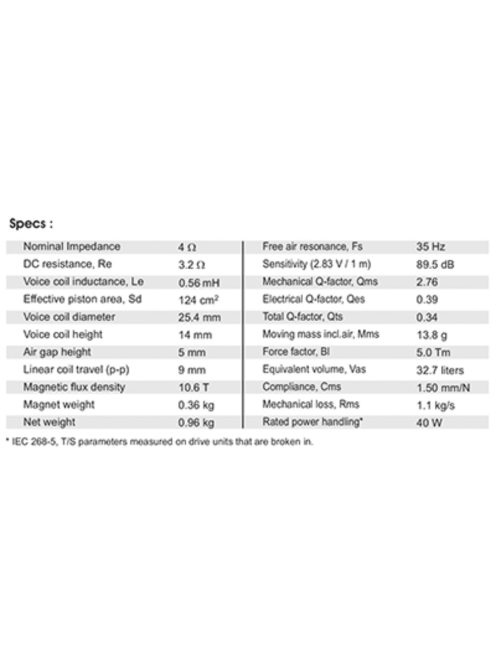 Specs :

| Nominal Impedance | 4 Ω | Free air resonance, Fs | 35 Hz |
|---|---|---|---|
| DC resistance, Re | 3.2 Ω | Sensitivity (2.83 V / 1 m) | 89.5 dB |
| Voice coil inductance, Le | 0.56 mH | Mechanical Q-factor, Qms | 2.76 |
| Effective piston area, Sd | 124 $cm^2$ | Electrical Q-factor, Qes | 0.39 |
| Voice coil diameter | 25.4 mm | Total Q-factor, Qts | 0.34 |
| Voice coil height | 14 mm | Moving mass incl.air, Mms | 13.8 g |
| Air gap height | 5 mm | Force factor, Bl | 5.0 Tm |
| Linear coil travel (p-p) | 9 mm | Equivalent volume, Vas | 32.7 liters |
| Magnetic flux density | 10.6 T | Compliance, Cms | 1.50 mm/N |
| Magnet weight | 0.36 kg | Mechanical loss, Rms | 1.1 kg/s |
| Net weight | 0.96 kg | Rated power handling* | 40 W |

* IEC 268-5, T/S parameters measured on drive units that are broken in.